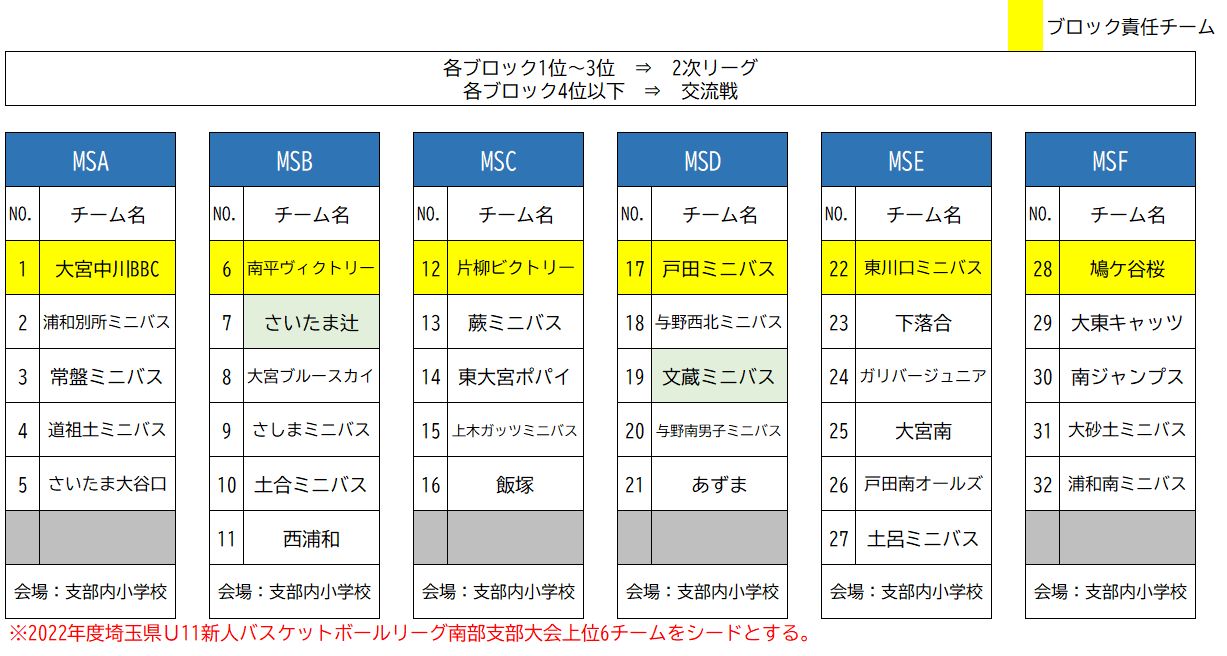 ブロック責任チーム

各ブロック1位~3位 ⇒ 2次リーグ
各ブロック4位以下 ⇒ 交流戦

| MSA | |
|---|---|
| NO. | チーム名 |
| 1 | 大宮中川BBC |
| 2 | 浦和別所ミニバス |
| 3 | 常盤ミニバス |
| 4 | 道祖土ミニバス |
| 5 | さいたま大谷口 |
| | |
| 会場：支部内小学校 | |

| MSB | |
|---|---|
| NO. | チーム名 |
| 6 | 南平ヴィクトリー |
| 7 | さいたま辻 |
| 8 | 大宮ブルースカイ |
| 9 | さしまミニバス |
| 10 | 土合ミニバス |
| 11 | 西浦和 |
| 会場：支部内小学校 | |

| MSC | |
|---|---|
| NO. | チーム名 |
| 12 | 片柳ビクトリー |
| 13 | 蕨ミニバス |
| 14 | 東大宮ポパイ |
| 15 | 上木ガッツミニバス |
| 16 | 飯塚 |
| | |
| 会場：支部内小学校 | |

| MSD | |
|---|---|
| NO. | チーム名 |
| 17 | 戸田ミニバス |
| 18 | 与野西北ミニバス |
| 19 | 文蔵ミニバス |
| 20 | 与野南男子ミニバス |
| 21 | あずま |
| | |
| 会場：支部内小学校 | |

| MSE | |
|---|---|
| NO. | チーム名 |
| 22 | 東川口ミニバス |
| 23 | 下落合 |
| 24 | ガリバージュニア |
| 25 | 大宮南 |
| 26 | 戸田南オールズ |
| 27 | 土呂ミニバス |
| 会場：支部内小学校 | |

| MSF | |
|---|---|
| NO. | チーム名 |
| 28 | 鳩ケ谷桜 |
| 29 | 大東キャッツ |
| 30 | 南ジャンプス |
| 31 | 大砂土ミニバス |
| 32 | 浦和南ミニバス |
| | |
| 会場：支部内小学校 | |

※2022年度埼玉県U11新人バスケットボールリーグ南部支部大会上位6チームをシードとする。